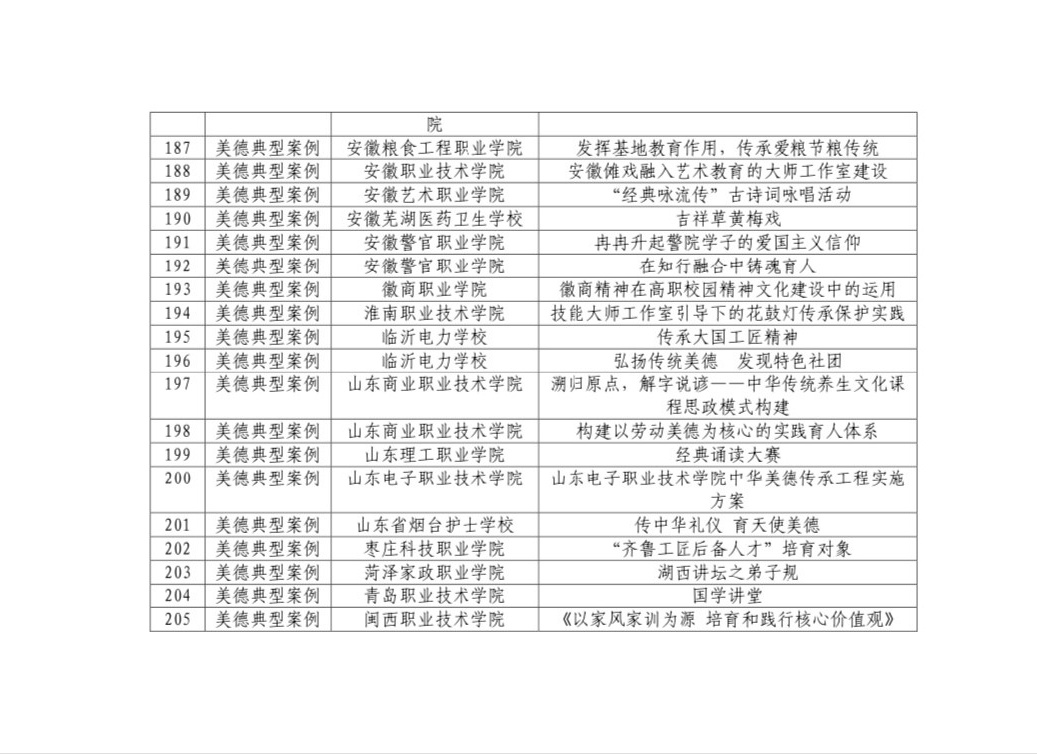 |  |  | 院 |  |
|---|---|---|---|
| 187 | 美德典型案例 | 安徽粮食工程职业学院 | 发挥基地教育作用，传承爱粮节粮传统 |
| 188 | 美德典型案例 | 安徽职业技术学院 | 安徽傩戏融入艺术教育的大师工作室建设 |
| 189 | 美德典型案例 | 安徽艺术职业学院 | “经典咏流传”古诗词咏唱活动 |
| 190 | 美德典型案例 | 安徽芜湖医药卫生学校 | 吉祥草黄梅戏 |
| 191 | 美德典型案例 | 安徽警官职业学院 | 冉冉升起警院学子的爱国主义信仰 |
| 192 | 美德典型案例 | 安徽警官职业学院 | 在知行融合中铸魂育人 |
| 193 | 美德典型案例 | 徽商职业学院 | 徽商精神在高职校园精神文化建设中的运用 |
| 194 | 美德典型案例 | 淮南职业技术学院 | 技能大师工作室引导下的花鼓灯传承保护实践 |
| 195 | 美德典型案例 | 临沂电力学校 | 传承大国工匠精神 |
| 196 | 美德典型案例 | 临沂电力学校 | 弘扬传统美德　发现特色社团 |
| 197 | 美德典型案例 | 山东商业职业技术学院 | 溯归原点，解字说谚——中华传统养生文化课程思政模式构建 |
| 198 | 美德典型案例 | 山东商业职业技术学院 | 构建以劳动美德为核心的实践育人体系 |
| 199 | 美德典型案例 | 山东理工职业学院 | 经典诵读大赛 |
| 200 | 美德典型案例 | 山东电子职业技术学院 | 山东电子职业技术学院中华美德传承工程实施方案 |
| 201 | 美德典型案例 | 山东省烟台护士学校 | 传中华礼仪　育天使美德 |
| 202 | 美德典型案例 | 枣庄科技职业学院 | “齐鲁工匠后备人才”培育对象 |
| 203 | 美德典型案例 | 菏泽家政职业学院 | 湖西讲坛之弟子规 |
| 204 | 美德典型案例 | 青岛职业技术学院 | 国学讲堂 |
| 205 | 美德典型案例 | 闽西职业技术学院 | 《以家风家训为源　培育和践行核心价值观》 |